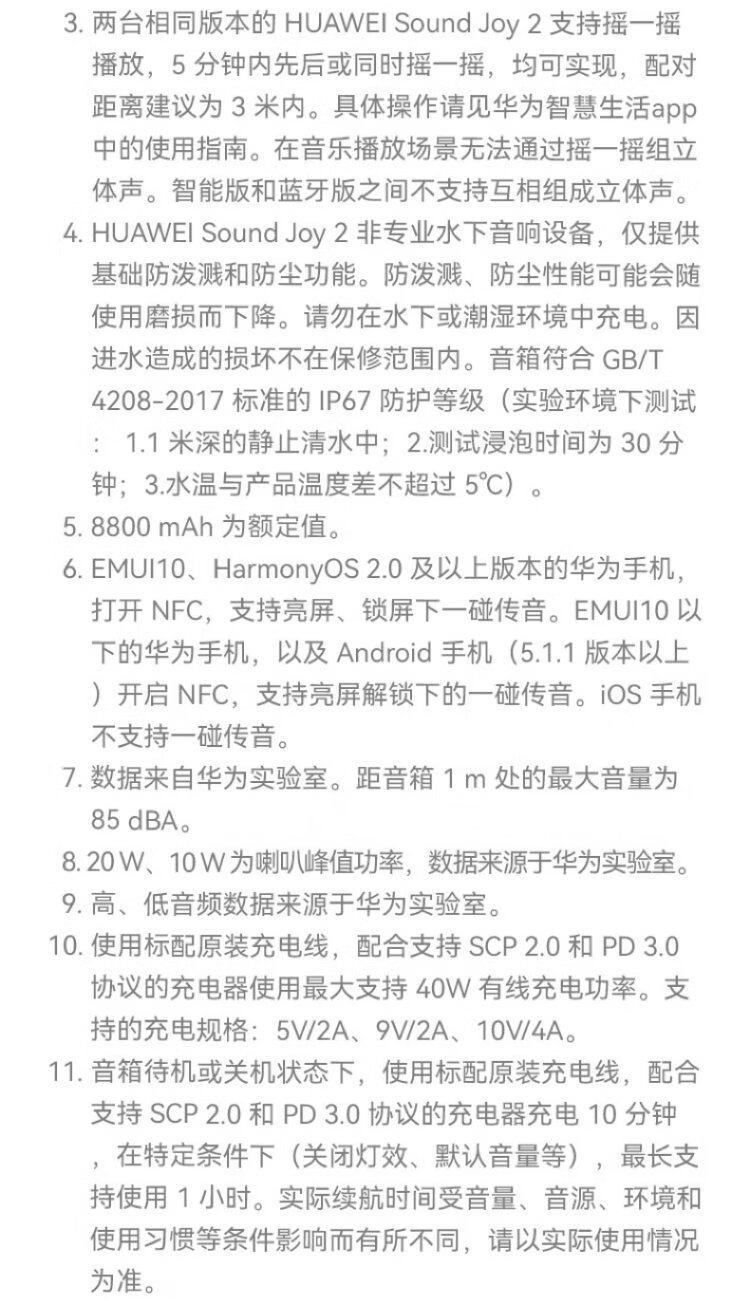 3. 两台相同版本的 HUAWEI Sound Joy 2 支持摇一摇播放，5 分钟内先后或同时摇一摇，均可实现，配对距离建议为 3 米内。具体操作请见华为智慧生活app中的使用指南。在音乐播放场景无法通过摇一摇组立体声。智能版和蓝牙版之间不支持互相组成立体声。

4. HUAWEI Sound Joy 2 非专业水下音响设备，仅提供基础防泼溅和防尘功能。防泼溅、防尘性能可能会随使用磨损而下降。请勿在水下或潮湿环境中充电。因进水造成的损坏不在保修范围内。音箱符合 GB/T 4208-2017 标准的 IP67 防护等级（实验环境下测试： 1.1 米深的静止清水中；2.测试浸泡时间为 30 分钟；3.水温与产品温度差不超过 5℃）。

5. 8800 mAh 为额定值。

6. EMUI10、HarmonyOS 2.0 及以上版本的华为手机，打开 NFC，支持亮屏、锁屏下一碰传音。EMUI10 以下的华为手机，以及 Android 手机（5.1.1 版本以上）开启 NFC，支持亮屏解锁下的一碰传音。iOS 手机不支持一碰传音。

7. 数据来自华为实验室。距音箱 1 m 处的最大音量为 85 dBA。

8. 20 W、10 W 为喇叭峰值功率，数据来源于华为实验室。

9. 高、低音频数据来源于华为实验室。

10. 使用标配原装充电线，配合支持 SCP 2.0 和 PD 3.0 协议的充电器使用最大支持 40W 有线充电功率。支持的充电规格：5V/2A、9V/2A、10V/4A。

11. 音箱待机或关机状态下，使用标配原装充电线，配合支持 SCP 2.0 和 PD 3.0 协议的充电器充电 10 分钟，在特定条件下（关闭灯效、默认音量等），最长支持使用 1 小时。实际续航时间受音量、音源、环境和使用习惯等条件影响而有所不同，请以实际使用情况为准。